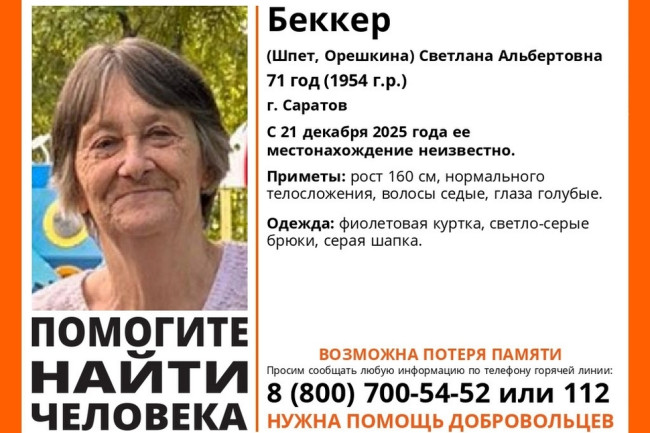 Беккер

(Шпет, Орешкина) Светлана Альбертовна

71 год (1954 г.р.)

г. Саратов

С 21 декабря 2025 года ее местонахождение неизвестно.

Приметы: рост 160 см, нормального телосложения, волосы седые, глаза голубые.

Одежда: фиолетовая куртка, светло-серые брюки, серая шапка.

ПОМОГИТЕ НАЙТИ ЧЕЛОВЕКА

ВОЗМОЖНА ПОТЕРЯ ПАМЯТИ

Просим сообщать любую информацию по телефону горячей линии:

8 (800) 700-54-52 или 112

НУЖНА ПОМОЩЬ ДОБРОВОЛЬЦЕВ